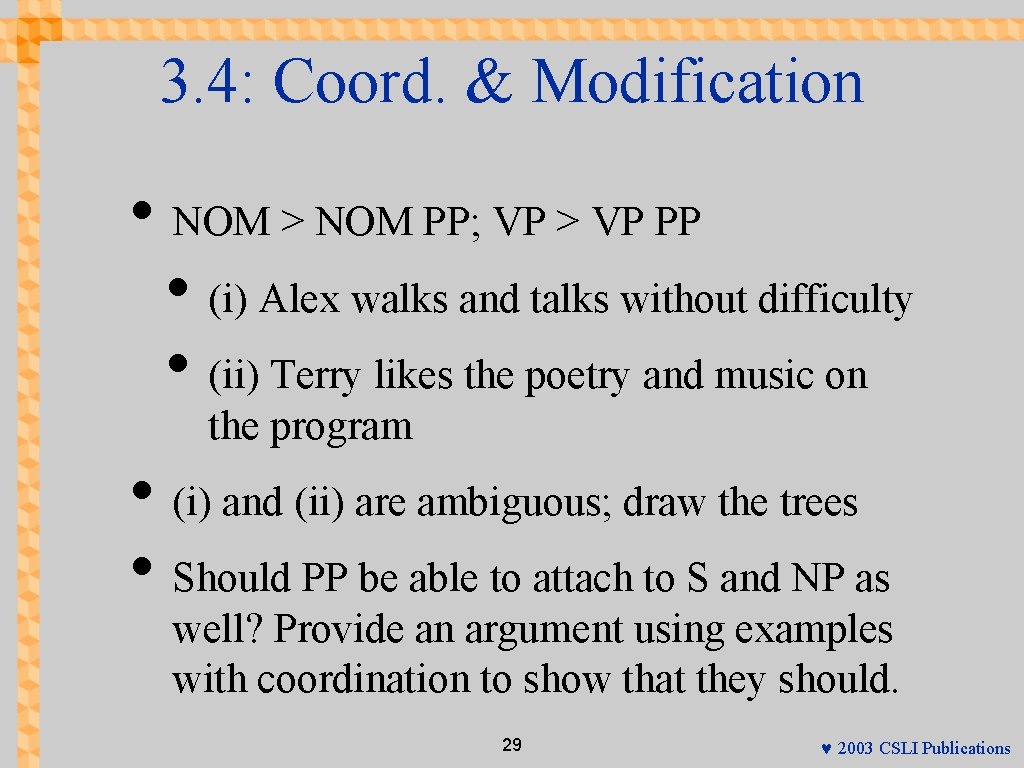 3.4: Coord. & Modification

• NOM > NOM PP; VP > VP PP

• (i) Alex walks and talks without difficulty

• (ii) Terry likes the poetry and music on the program

• (i) and (ii) are ambiguous; draw the trees

• Should PP be able to attach to S and NP as well? Provide an argument using examples with coordination to show that they should.

29

♥ 2003 CSLI Publications